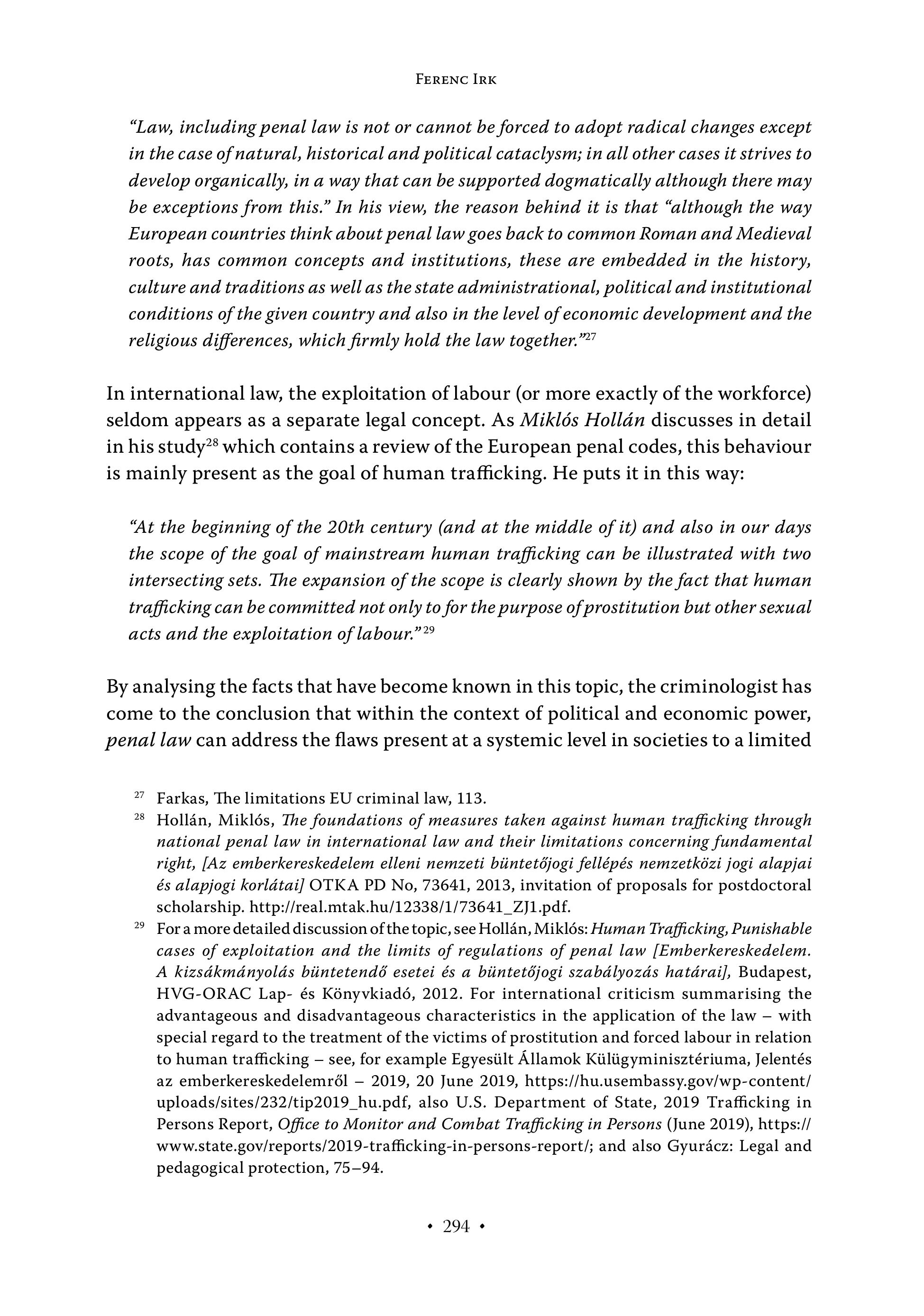 Ferenc Irk

"Law, including penal law is not or cannot be forced to adopt radical changes except in the case of natural, historical and political cataclysm; in all other cases it strives to develop organically, in a way that can be supported dogmatically although there may be exceptions from this." In his view, the reason behind it is that "although the way European countries think about penal law goes back to common Roman and Medieval roots, has common concepts and institutions, these are embedded in the history, culture and traditions as well as the state administrational, political and institutional conditions of the given country and also in the level of economic development and the religious differences, which firmly hold the law together."$^{27}$

In international law, the exploitation of labour (or more exactly of the workforce) seldom appears as a separate legal concept. As Miklós Hollán discusses in detail in his study$^{28}$ which contains a review of the European penal codes, this behaviour is mainly present as the goal of human trafficking. He puts it in this way:

"At the beginning of the 20th century (and at the middle of it) and also in our days the scope of the goal of mainstream human trafficking can be illustrated with two intersecting sets. The expansion of the scope is clearly shown by the fact that human trafficking can be committed not only to for the purpose of prostitution but other sexual acts and the exploitation of labour."$^{29}$

By analysing the facts that have become known in this topic, the criminologist has come to the conclusion that within the context of political and economic power, penal law can address the flaws present at a systemic level in societies to a limited

$^{27}$ Farkas, The limitations EU criminal law, 113.
$^{28}$ Hollán, Miklós, The foundations of measures taken against human trafficking through national penal law in international law and their limitations concerning fundamental right, [Az emberkereskedelem elleni nemzeti büntetőjogi fellépés nemzetközi jogi alapjai és alapjogi korlátai] OTKA PD No, 73641, 2013, invitation of proposals for postdoctoral scholarship. http://real.mtak.hu/12338/1/73641_ZJ1.pdf.
$^{29}$ For a more detailed discussion of the topic, see Hollán, Miklós: Human Trafficking, Punishable cases of exploitation and the limits of regulations of penal law [Emberkereskedelem. A kizsákmányolás büntetendő esetei és a büntetőjogi szabályozás határai], Budapest, HVG-ORAC Lap- és Könyvkiadó, 2012. For international criticism summarising the advantageous and disadvantageous characteristics in the application of the law – with special regard to the treatment of the victims of prostitution and forced labour in relation to human trafficking – see, for example Egyesült Államok Külügyminisztériuma, Jelentés az emberkereskedelemről – 2019, 20 June 2019, https://hu.usembassy.gov/wp-content/uploads/sites/232/tip2019_hu.pdf, also U.S. Department of State, 2019 Trafficking in Persons Report, Office to Monitor and Combat Trafficking in Persons (June 2019), https://www.state.gov/reports/2019-trafficking-in-persons-report/; and also Gyurácz: Legal and pedagogical protection, 75–94.

• 294 •